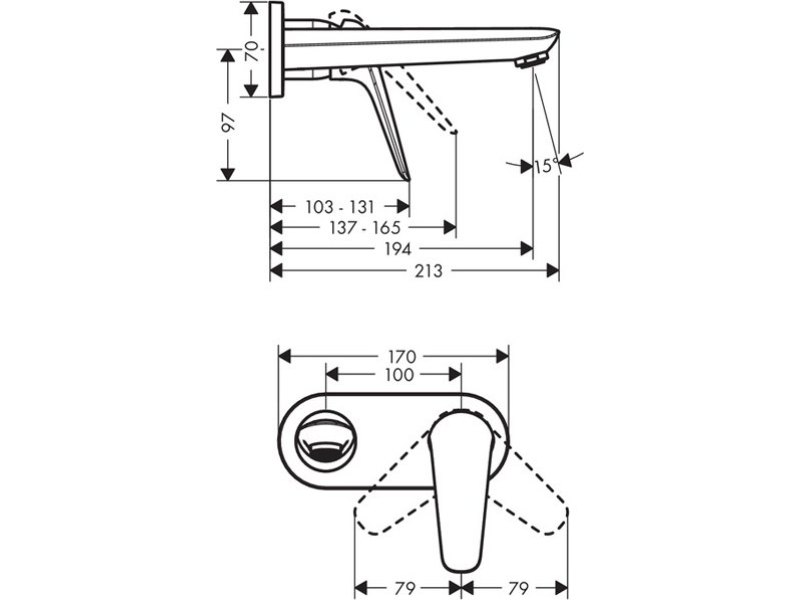 70
97
15°
103 - 131
137 - 165
194
213
170
100
79
79